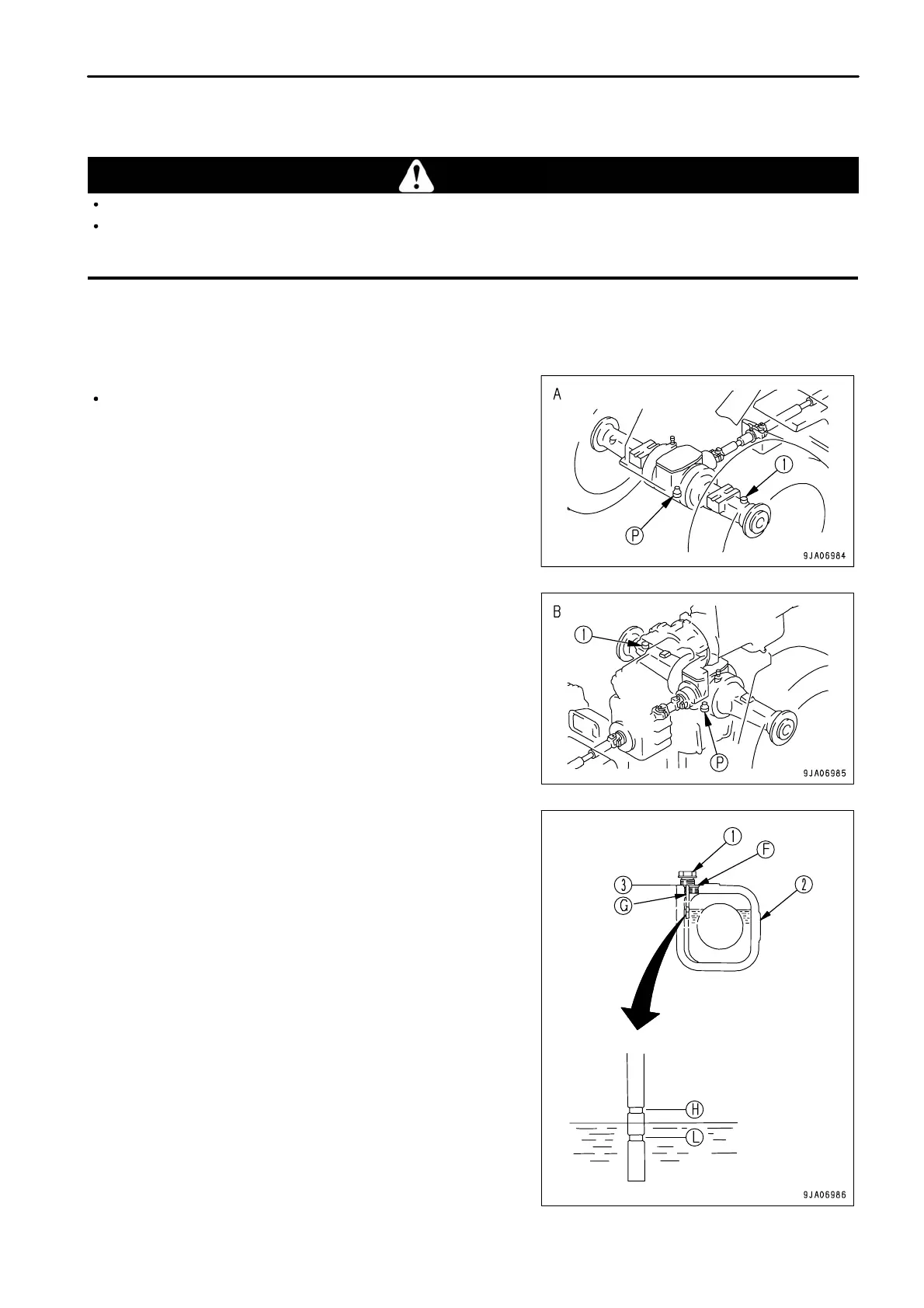 A

1

P

9JA06984

B

1

P

9JA06985

1

F

3

2

G

H

L

9JA06986